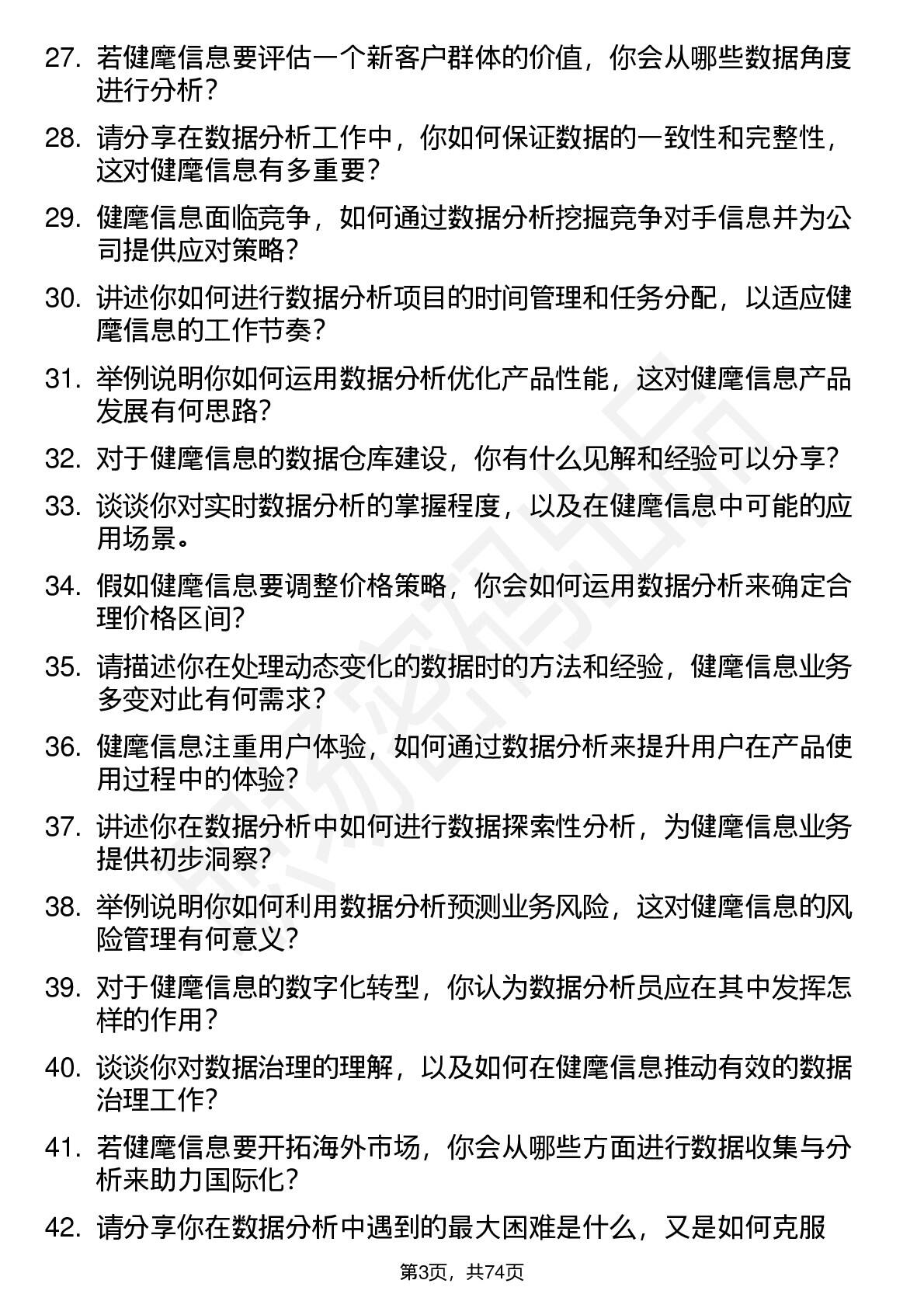 27. 若健麾信息要评估一个新客户群体的价值，你会从哪些数据角度进行分析？

28. 请分享在数据分析工作中，你如何保证数据的一致性和完整性，这对健麾信息有多重要？

29. 健麾信息面临竞争，如何通过数据分析挖掘竞争对手信息并为公司提供应对策略？

30. 讲述你如何进行数据分析项目的时间管理和任务分配，以适应健麾信息的工作节奏？

31. 举例说明你如何运用数据分析优化产品性能，这对健麾信息产品发展有何思路？

32. 对于健麾信息的数据仓库建设，你有什么见解和经验可以分享？

33. 谈谈你对实时数据分析的掌握程度，以及在健麾信息中可能的应用场景。

34. 假如健麾信息要调整价格策略，你会如何运用数据分析来确定合理价格区间？

35. 请描述你在处理动态变化的数据时的方法和经验，健麾信息业务多变对此有何需求？

36. 健麾信息注重用户体验，如何通过数据分析来提升用户在产品使用过程中的体验？

37. 讲述你在数据分析中如何进行数据探索性分析，为健麾信息业务提供初步洞察？

38. 举例说明你如何利用数据分析预测业务风险，这对健麾信息的风险管理有何意义？

39. 对于健麾信息的数字化转型，你认为数据分析员应在其中发挥怎样的作用？

40. 谈谈你对数据治理的理解，以及如何在健麾信息推动有效的数据治理工作？

41. 若健麾信息要开拓海外市场，你会从哪些方面进行数据收集与分析来助力国际化？

42. 请分享你在数据分析中遇到的最大困难是什么，又是如何克服

第3页，共74页